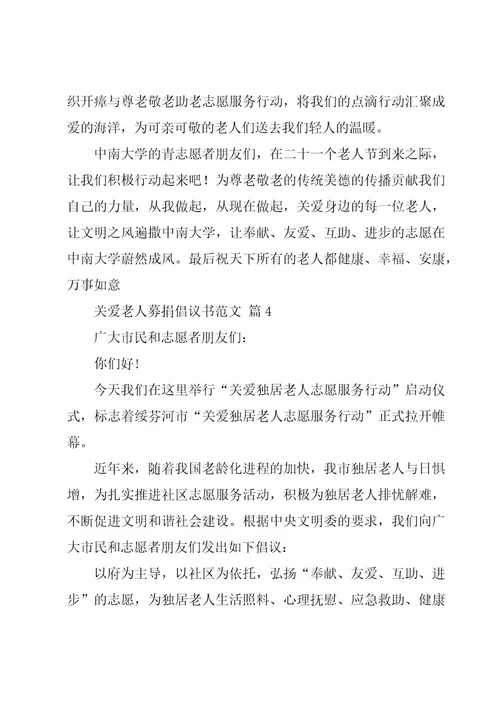 织开痒与尊老敬老助老志愿服务行动，将我们的点滴行动汇聚成爱的海洋，为可亲可敬的老人们送去我们轻人的温暖。

中南大学的青志愿者朋友们，在二十一个老人节到来之际，让我们积极行动起来吧！为尊老敬老的传统美德的传播贡献我们自己的力量，从我做起，从现在做起，关爱身边的每一位老人，让文明之风遍撒中南大学，让奉献、友爱、互助、进步的志愿在中南大学蔚然成风。最后祝天下所有的老人都健康、幸福、安康，万事如意

关爱老人募捐倡议书范文 篇4

广大市民和志愿者朋友们：

你们好！

今天我们在这里举行“关爱独居老人志愿服务行动”启动仪式，标志着绥芬河市“关爱独居老人志愿服务行动”正式拉开帷幕。

近年来，随着我国老龄化进程的加快，我市独居老人与日俱增，为扎实推进社区志愿服务活动，积极为独居老人排忧解难，不断促进文明和谐社会建设。根据中央文明委的要求，我们向广大市民和志愿者朋友们发出如下倡议：

以府为主导，以社区为依托，弘扬“奉献、友爱、互助、进步”的志愿，为独居老人生活照料、心理抚慰、应急救助、健康